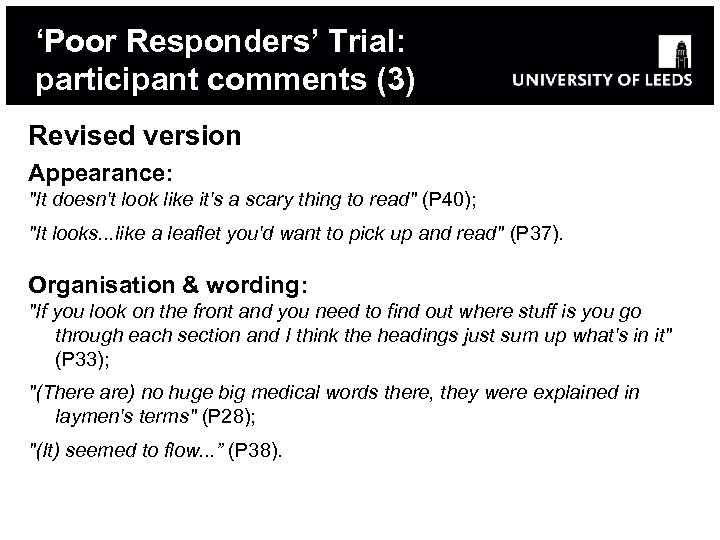 ‘Poor Responders’ Trial: participant comments (3)

UNIVERSITY OF LEEDS

Revised version

Appearance:
"It doesn't look like it's a scary thing to read" (P40);

"It looks...like a leaflet you'd want to pick up and read" (P37).

Organisation & wording:
"If you look on the front and you need to find out where stuff is you go through each section and I think the headings just sum up what's in it" (P33);

"(There are) no huge big medical words there, they were explained in laymen's terms" (P28);

"(It) seemed to flow...” (P38).